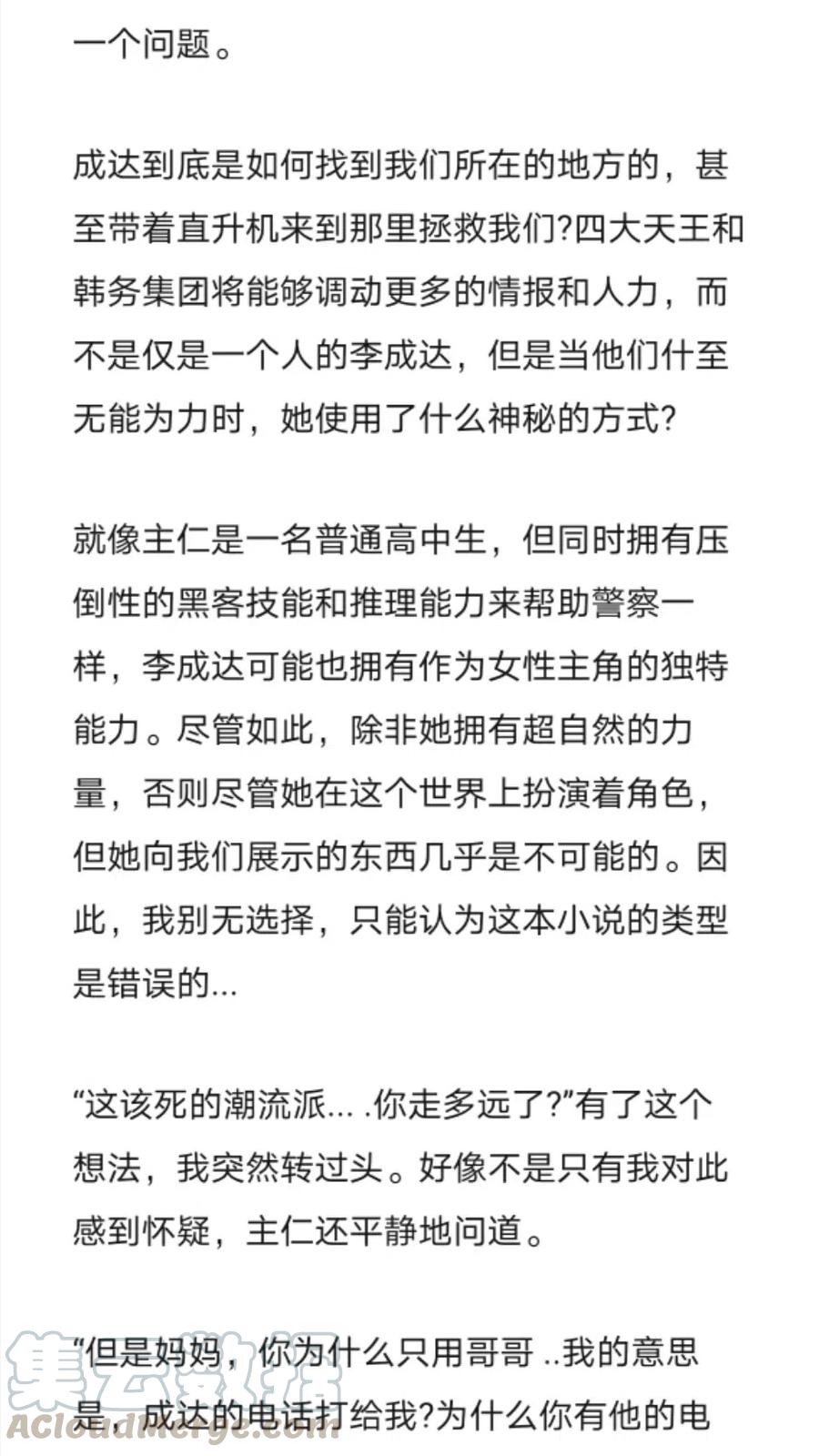 一个问题。

成达到底是如何找到我们所在的地方的，甚至带着直升机来到那里拯救我们?四大天王和韩务集团将能够调动更多的情报和人力，而不是仅是一个人的李成达，但是当他们什至无能为力时，她使用了什么神秘的方式?

就像主仁是一名普通高中生，但同时拥有压倒性的黑客技能和推理能力来帮助警察一样，李成达可能也拥有作为女性主角的独特能力。尽管如此，除非她拥有超自然的力量，否则尽管她在这个世界上扮演着角色，但她向我们展示的东西几乎是不可能的。因此，我别无选择，只能认为这本小说的类型是错误的...

“这该死的潮流派... .你走多远了?”有了这个想法，我突然转过头。好像不是只有我对此感到怀疑，主仁还平静地问道。

“但是妈妈，你为什么只用哥哥 ..我的意思是，成达的电话打给我?为什么你有他的电

集云数据
ACloudMerge.com